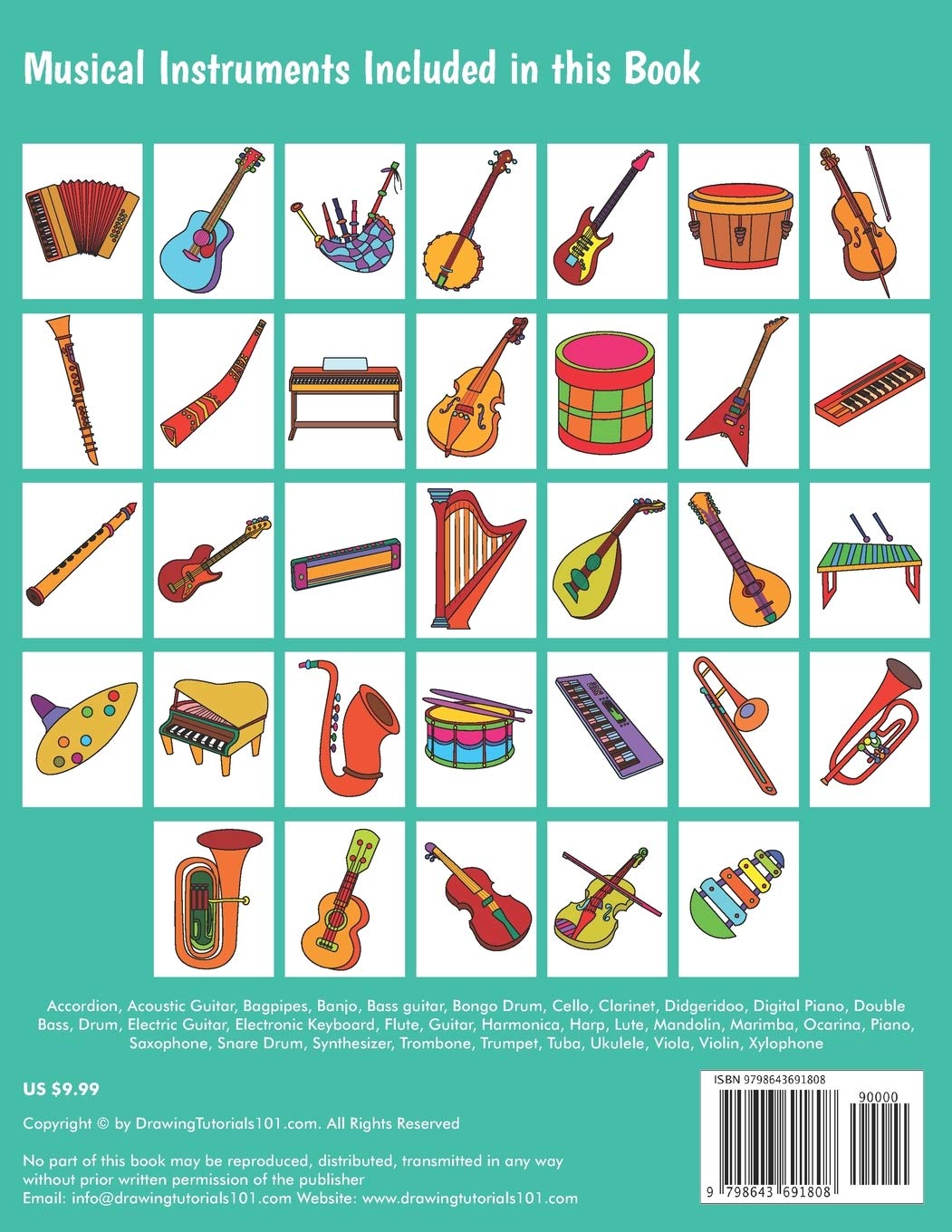 Musical Instruments Included in this Book

Accordion, Acoustic Guitar, Bagpipes, Banjo, Bass guitar, Bongo Drum, Cello, Clarinet, Didgeridoo, Digital Piano, Double Bass, Drum, Electric Guitar, Electronic Keyboard, Flute, Guitar, Harmonica, Harp, Lute, Mandolin, Marimba, Ocarina, Piano, Saxophone, Snare Drum, Synthesizer, Trombone, Trumpet, Tuba, Ukulele, Viola, Violin, Xylophone

US $9.99

Copyright © by DrawingTutorials101.com. All Rights Reserved

No part of this book may be reproduced, distributed, transmitted in any way without prior written permission of the publisher
Email: info@drawingtutorials101.com Website: www.drawingtutorials101.com

ISBN 9798643691808

90000

9 798643 691808